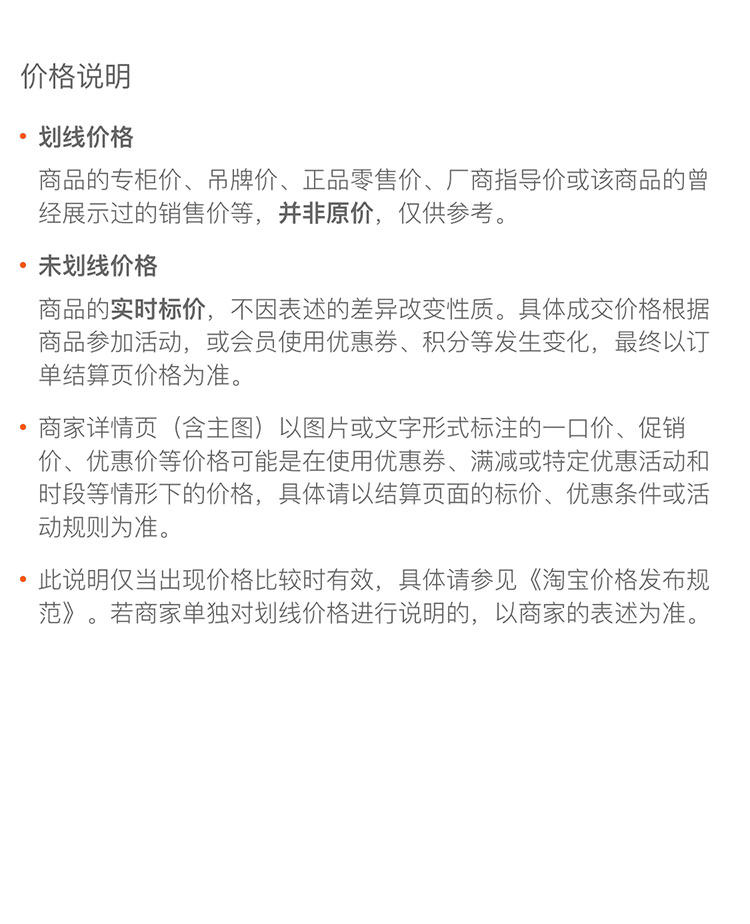 价格说明

• 划线价格

商品的专柜价、吊牌价、正品零售价、厂商指导价或该商品的曾经展示过的销售价等，并非原价，仅供参考。

• 未划线价格

商品的实时标价，不因表述的差异改变性质。具体成交价格根据商品参加活动，或会员使用优惠券、积分等发生变化，最终以订单结算页价格为准。

• 商家详情页（含主图）以图片或文字形式标注的一口价、促销价、优惠价等价格可能是在使用优惠券、满减或特定优惠活动和时段等情形下的价格，具体请以结算页面的标价、优惠条件或活动规则为准。

• 此说明仅当出现价格比较时有效，具体请参见《淘宝价格发布规范》。若商家单独对划线价格进行说明的，以商家的表述为准。